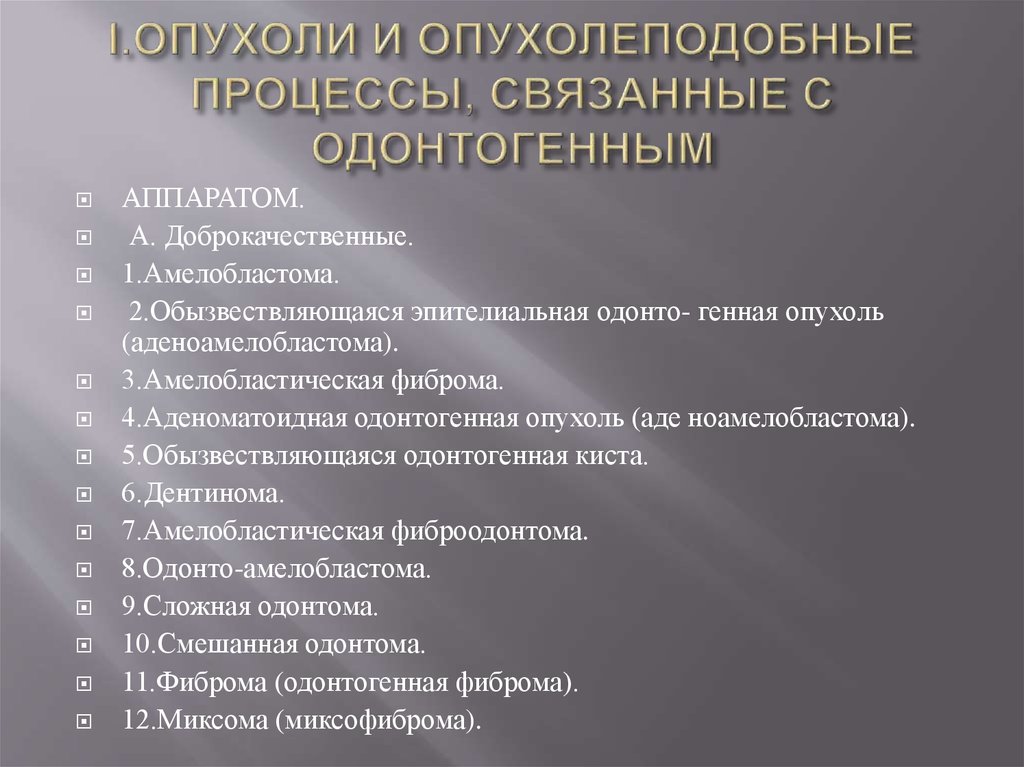 I.ОПУХОЛИ И ОПУХОЛЕПОДОБНЫЕ ПРОЦЕССЫ, СВЯЗАННЫЕ С ОДОНТОГЕННЫМ

АППАРАТОМ.

А. Доброкачественные.

1.Амелобластома.

2.Обызвествляющаяся эпителиальная одонто- генная опухоль (аденоамелобластома).

3.Амелобластическая фиброма.

4.Аденоматоидная одонтогенная опухоль (аде ноамелобластома).

5.Обызвествляющаяся одонтогенная киста.

6.Дентинома.

7.Амелобластическая фиброодонтома.

8.Одонто-амелобластома.

9.Сложная одонтома.

10.Смешанная одонтома.

11.Фиброма (одонтогенная фиброма).

12.Миксома (миксофиброма).